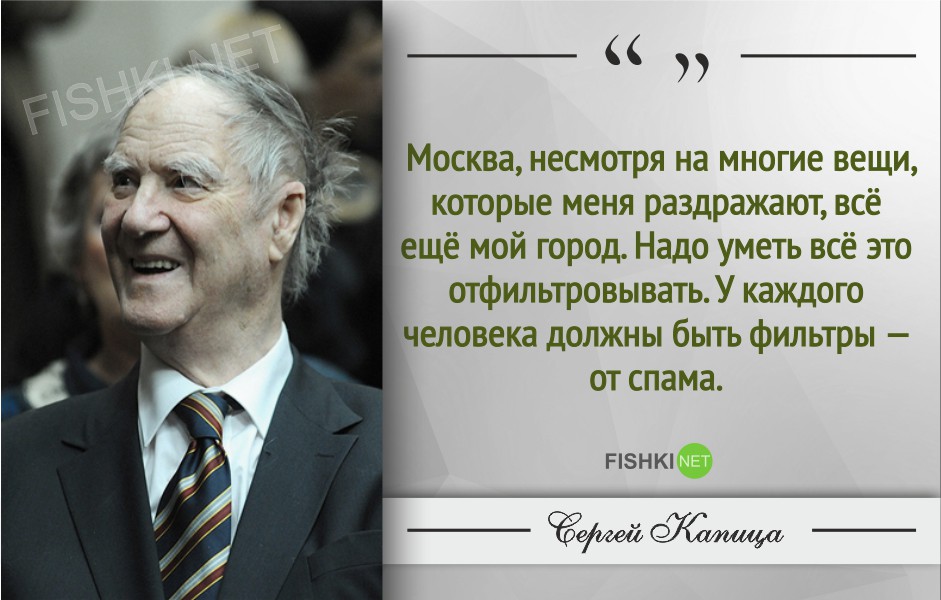 FISHKI.NET

“ ”

Москва, несмотря на многие вещи, которые меня раздражают, всё ещё мой город. Надо уметь всё это отфильтровывать. У каждого человека должны быть фильтры — от спама.

FISHKI NET

Сергей Капица